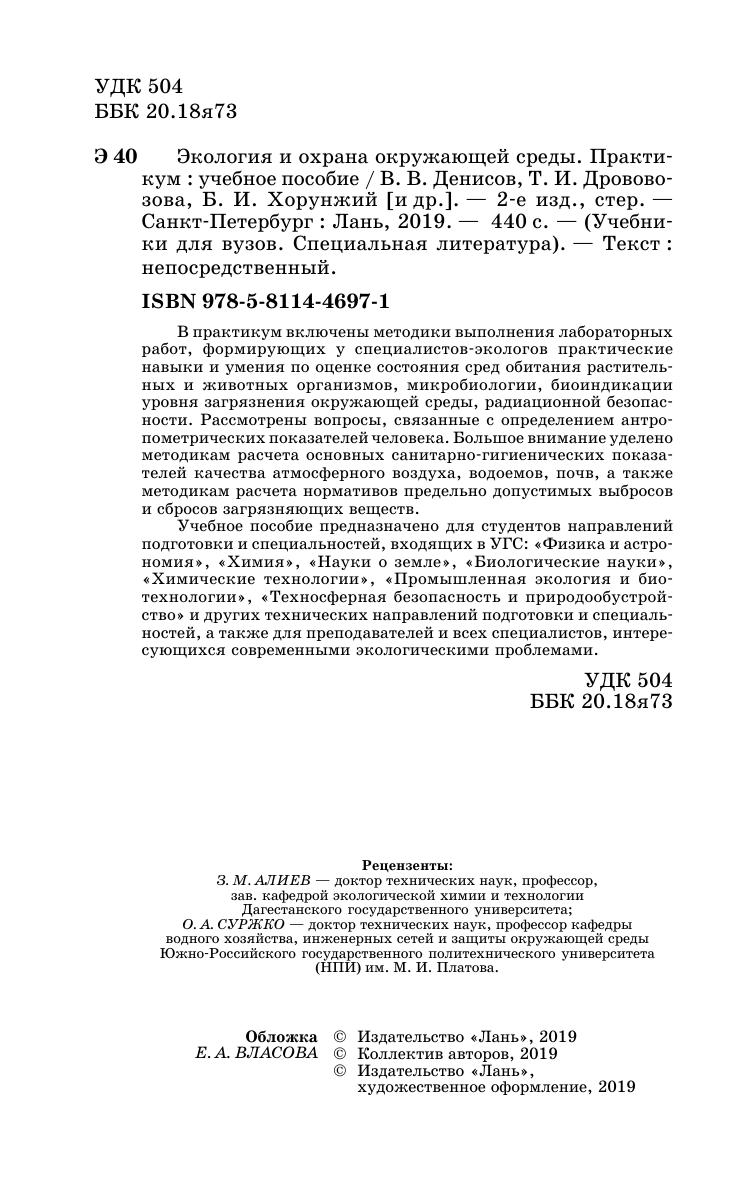 УДК 504
ББК 20.18я73

Э 40 Экология и охрана окружающей среды. Практикум : учебное пособие / В. В. Денисов, Т. И. Дрововозова, Б. И. Хорунжий [и др.]. — 2-е изд., стер. — Санкт-Петербург : Лань, 2019. — 440 с. — (Учебники для вузов. Специальная литература). — Текст : непосредственный.

ISBN 978-5-8114-4697-1

В практикум включены методики выполнения лабораторных работ, формирующих у специалистов-экологов практические навыки и умения по оценке состояния сред обитания растительных и животных организмов, микробиологии, биоиндикации уровня загрязнения окружающей среды, радиационной безопасности. Рассмотрены вопросы, связанные с определением антропометрических показателей человека. Большое внимание уделено методикам расчета основных санитарно-гигиенических показателей качества атмосферного воздуха, водоемов, почв, а также методикам расчета нормативов предельно допустимых выбросов и сбросов загрязняющих веществ.

Учебное пособие предназначено для студентов направлений подготовки и специальностей, входящих в УГС: «Физика и астрономия», «Химия», «Науки о земле», «Биологические науки», «Химические технологии», «Промышленная экология и биотехнологии», «Техносферная безопасность и природообустройство» и других технических направлений подготовки и специальностей, а также для преподавателей и всех специалистов, интересующихся современными экологическими проблемами.

УДК 504
ББК 20.18я73

Рецензенты:
З. М. АЛИЕВ — доктор технических наук, профессор, зав. кафедрой экологической химии и технологии Дагестанского государственного университета;
О. А. СУРЖКО — доктор технических наук, профессор кафедры водного хозяйства, инженерных сетей и защиты окружающей среды Южно-Российского государственного политехнического университета (НПИ) им. М. И. Платова.

Обложка
Е. А. ВЛАСОВА

© Издательство «Лань», 2019
© Коллектив авторов, 2019
© Издательство «Лань», художественное оформление, 2019